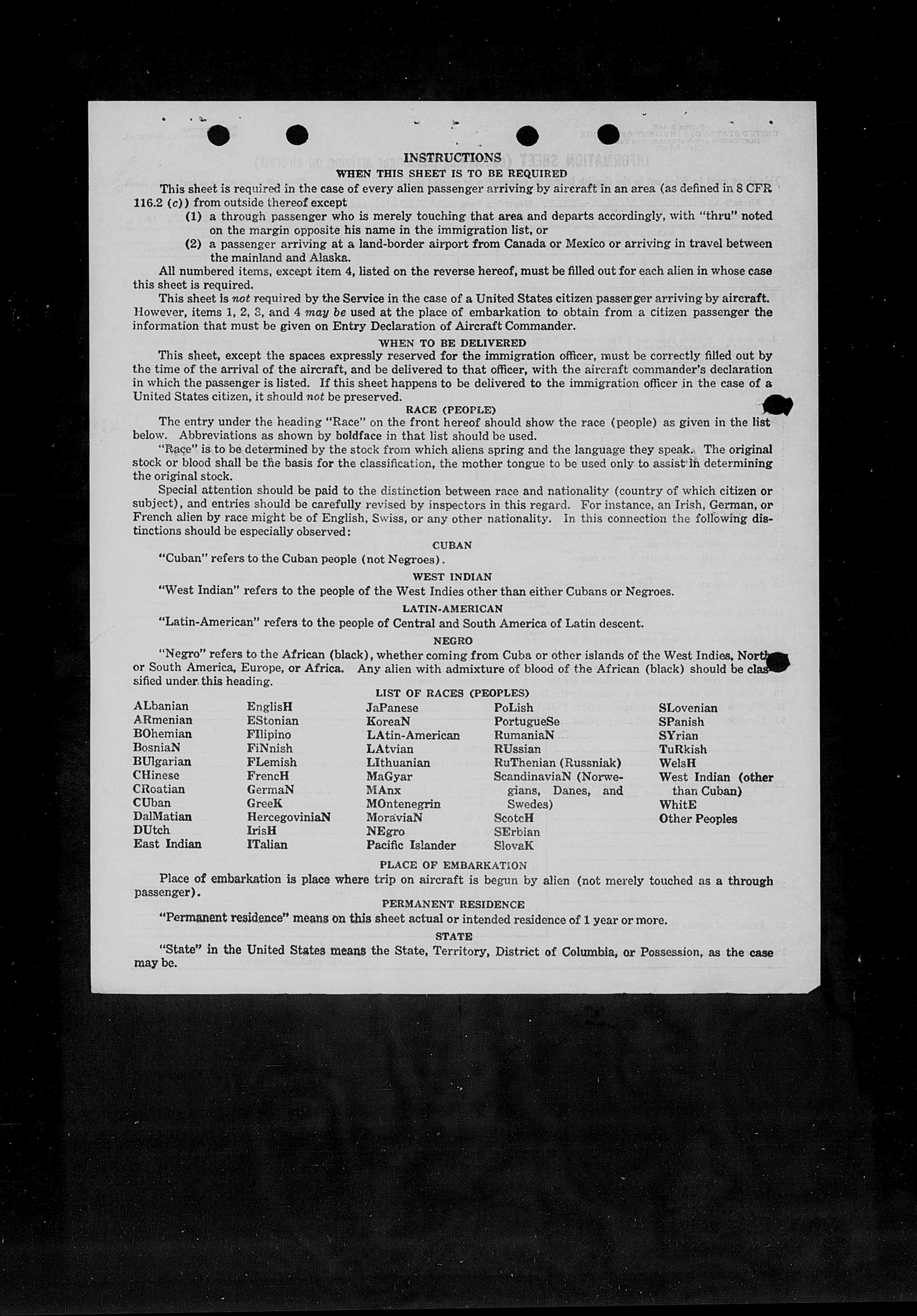 INSTRUCTIONS

WHEN THIS SHEET IS TO BE REQUIRED

This sheet is required in the case of every alien passenger arriving by aircraft in an area (as defined in 8 CFR 116.2 (c)) from outside thereof except
(1) a through passenger who is merely touching that area and departs accordingly, with "thru" noted on the margin opposite his name in the immigration list, or
(2) a passenger arriving at a land-border airport from Canada or Mexico or arriving in travel between the mainland and Alaska.

All numbered items, except item 4, listed on the reverse hereof, must be filled out for each alien in whose case this sheet is required.

This sheet is not required by the Service in the case of a United States citizen passenger arriving by aircraft. However, items 1, 2, 3, and 4 may be used at the place of embarkation to obtain from a citizen passenger the information that must be given on Entry Declaration of Aircraft Commander.

WHEN TO BE DELIVERED

This sheet, except the spaces expressly reserved for the immigration officer, must be correctly filled out by the time of the arrival of the aircraft, and be delivered to that officer, with the aircraft commander's declaration in which the passenger is listed. If this sheet happens to be delivered to the immigration officer in the case of a United States citizen, it should not be preserved.

RACE (PEOPLE)

The entry under the heading "Race" on the front hereof should show the race (people) as given in the list below. Abbreviations as shown by boldface in that list should be used.

"Race" is to be determined by the stock from which aliens spring and the language they speak. The original stock or blood shall be the basis for the classification, the mother tongue to be used only to assist in determining the original stock.

Special attention should be paid to the distinction between race and nationality (country of which citizen or subject), and entries should be carefully revised by inspectors in this regard. For instance, an Irish, German, or French alien by race might be of English, Swiss, or any other nationality. In this connection the following distinctions should be especially observed:

CUBAN

"Cuban" refers to the Cuban people (not Negroes).

WEST INDIAN

"West Indian" refers to the people of the West Indies other than either Cubans or Negroes.

LATIN-AMERICAN

"Latin-American" refers to the people of Central and South America of Latin descent.

NEGRO

"Negro" refers to the African (black), whether coming from Cuba or other islands of the West Indies, North or South America, Europe, or Africa. Any alien with admixture of blood of the African (black) should be classified under this heading.

LIST OF RACES (PEOPLES)

ALbanian
ARmenian
BOhemian
BosniaN
BUlgarian
CHinese
CRoatian
CUban
DalMatian
DUtch
East Indian

EnglisH
EStonian
FIlipino
FiNnish
FLemish
FrencH
GermaN
GreeK
HercegoviniaN
IrisH
ITalian

JaPanese
KoreaN
LAtin-American
LAtvian
LIthuanian
MaGyar
MAnx
MOntenegrin
MoraviaN
NEgro
Pacific Islander

PoLish
PortugueSe
RumaniaN
RUssian
RuThenian (Russniak)
ScandinaviaN (Norwegians, Danes, and Swedes)
ScotcH
SErbian
SlovaK

SLovenian
SPanish
SYrian
TuRkish
WelsH
West Indian (other than Cuban)
WhitE
Other Peoples

PLACE OF EMBARKATION

Place of embarkation is place where trip on aircraft is begun by alien (not merely touched as a through passenger).

PERMANENT RESIDENCE

"Permanent residence" means on this sheet actual or intended residence of 1 year or more.

STATE

"State" in the United States means the State, Territory, District of Columbia, or Possession, as the case may be.